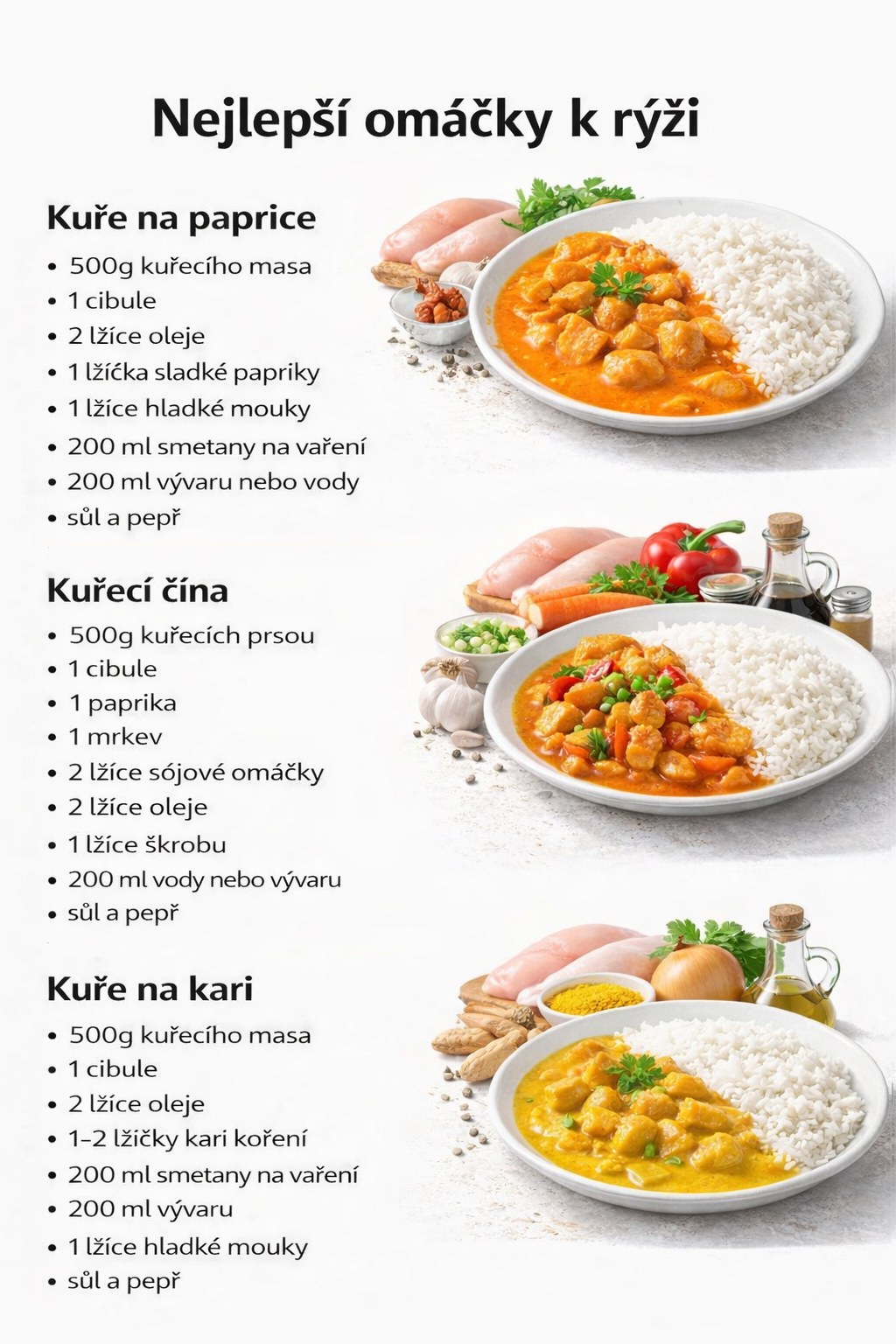 Nejlepší omáčky k rýži

Kuře na paprice

• 500g kuřecího masa
• 1 cibule
• 2 lžíce oleje
• 1 lžíćka sladké papriky
• 1 lžíce hladké mouky
• 200 ml smetany na vaření
• 200 ml vývaru nebo vody
• sůl a pepř

Kuřecí čína

• 500g kuřecích prsou
• 1 cibule
• 1 paprika
• 1 mrkev
• 2 lžíce sójové omáčky
• 2 lžíce oleje
• 1 lžíce škrobu
• 200 ml vody nebo vývaru
• sůl a pepř

Kuře na kari

• 500g kuřecího masa
• 1 cibule
• 2 lžíce oleje
• 1–2 lžičky kari koření
• 200 ml smetany na vaření
• 200 ml vývaru
• 1 lžíce hladké mouky
• sůl a pepř